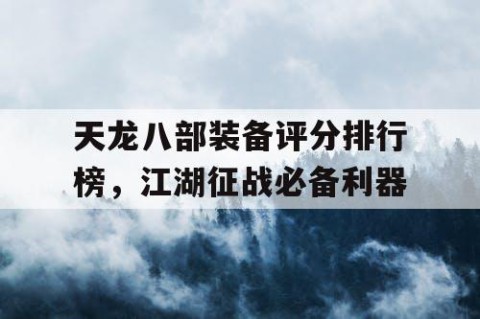 天龙八部装备评分排行榜，江湖征战必备利器